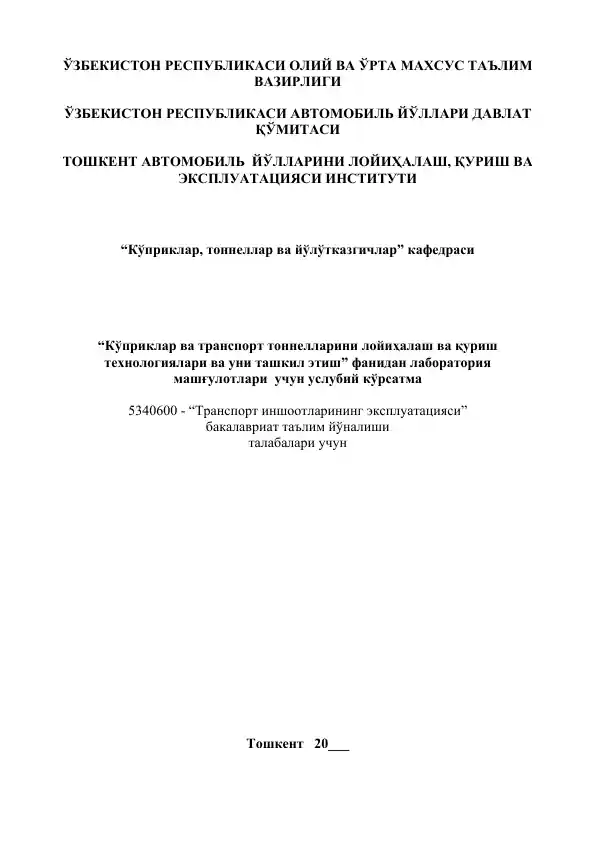 ЎЗБЕКИСТОН РЕСПУБЛИКАСИ ОЛИЙ ВА ЎРТА МАХСУС ТАЪЛИМ ВАЗИРЛИГИ

ЎЗБЕКИСТОН РЕСПУБЛИКАСИ АВТОМОБИЛЬ ЙЎЛЛАРИ ДАВЛАТ ҚЎМИТАСИ

ТОШКЕНТ АВТОМОБИЛЬ ЙЎЛЛАРИНИ ЛОЙИҲАЛАШ, ҚУРИШ ВА ЭКСПЛУАТАЦИЯСИ ИНСТИТУТИ

“Кўприклар, тоннеллар ва йўлўтказгичлар” кафедраси

“Кўприклар ва транспорт тоннелларини лойиҳалаш ва қуриш технологиялари ва уни ташкил этиш” фанидан лаборатория машғулотлари учун услубий кўрсатма

5340600 - “Транспорт иншоотларининг эксплуатацияси” бакалавриат таълим йўналиши талабалари учун

Тошкент 20___